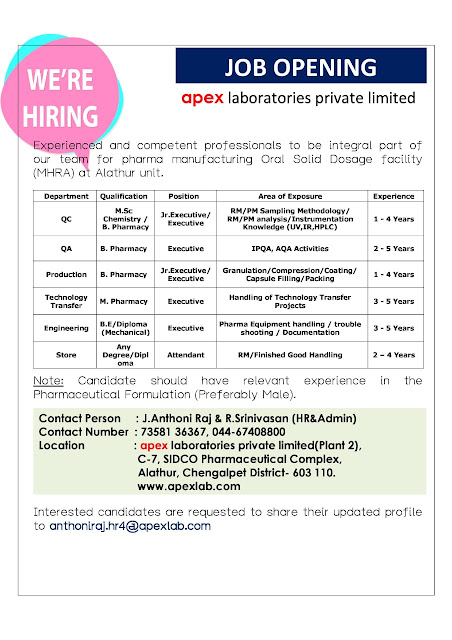 WE'RE HIRING

JOB OPENING

apex laboratories private limited

Experienced and competent professionals to be integral part of our team for pharma manufacturing Oral Solid Dosage facility (MHRA) at Alathur unit.

| Department | Qualification | Position | Area of Exposure | Experience |
|---|---|---|---|---|
| QC | M.Sc Chemistry / B. Pharmacy | Jr.Executive/ Executive | RM/PM Sampling Methodology/ RM/PM analysis/Instrumentation Knowledge (UV,IR,HPLC) | 1 - 4 Years |
| QA | B. Pharmacy | Executive | IPQA, AQA Activities | 2 - 5 Years |
| Production | B. Pharmacy | Jr.Executive/ Executive | Granulation/Compression/Coating/ Capsule Filling/Packing | 1 - 4 Years |
| Technology Transfer | M. Pharmacy | Executive | Handling of Technology Transfer Projects | 3 - 5 Years |
| Engineering | B.E/Diploma (Mechanical) | Executive | Pharma Equipment handling / trouble shooting / Documentation | 3 - 5 Years |
| Store | Any Degree/Diploma | Attendant | RM/Finished Good Handling | 2 – 4 Years |

Note: Candidate should have relevant experience in the Pharmaceutical Formulation (Preferably Male).

Contact Person : J.Anthoni Raj & R.Srinivasan (HR&Admin)
Contact Number : 73581 36367, 044-67408800
Location : apex laboratories private limited(Plant 2), C-7, SIDCO Pharmaceutical Complex, Alathur, Chengalpet District- 603 110. www.apexlab.com

Interested candidates are requested to share their updated profile to anthoniraj.hr4@apexlab.com